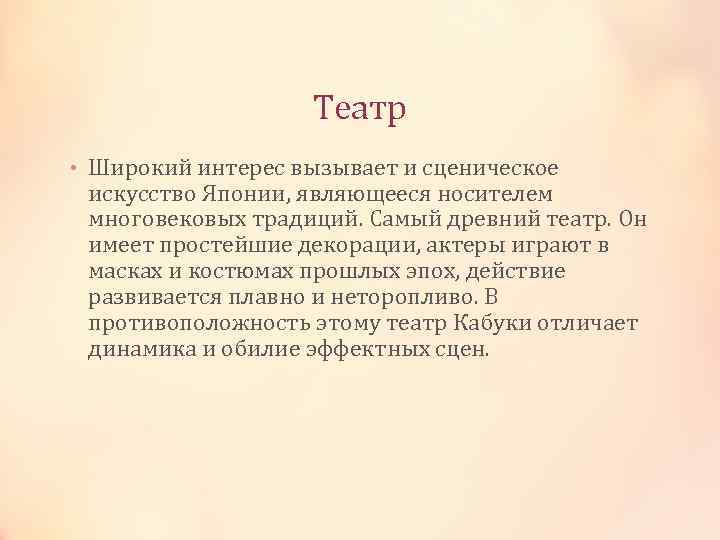 Театр

• Широкий интерес вызывает и сценическое искусство Японии, являющееся носителем многовековых традиций. Самый древний театр. Он имеет простейшие декорации, актеры играют в масках и костюмах прошлых эпох, действие развивается плавно и неторопливо. В противоположность этому театр Кабуки отличает динамика и обилие эффектных сцен.